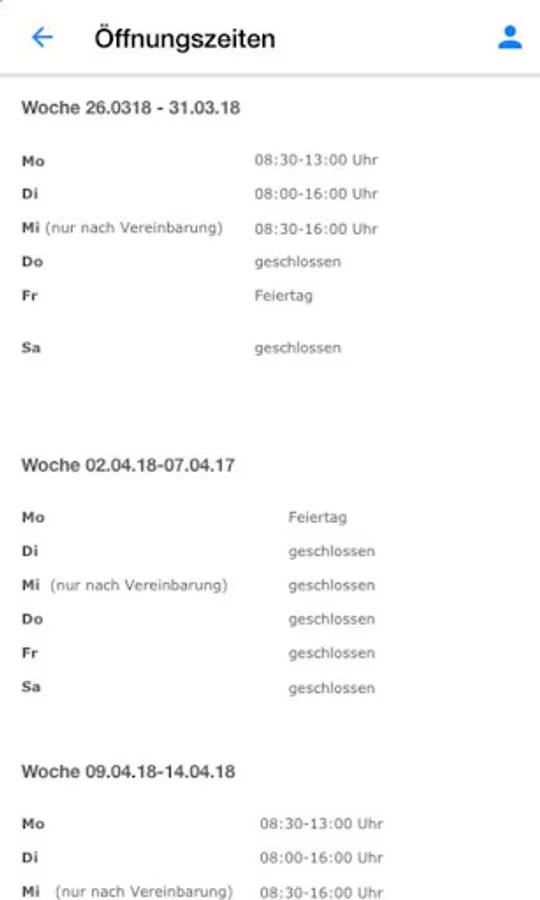 Öffnungszeiten

Woche 26.0318 - 31.03.18

| | |
|---|---|
| Mo | 08:30-13:00 Uhr |
| Di | 08:00-16:00 Uhr |
| Mi (nur nach Vereinbarung) | 08:30-16:00 Uhr |
| Do | geschlossen |
| Fr | Feiertag |
| Sa | geschlossen |

Woche 02.04.18-07.04.17

| | |
|---|---|
| Mo | Feiertag |
| Di | geschlossen |
| Mi (nur nach Vereinbarung) | geschlossen |
| Do | geschlossen |
| Fr | geschlossen |
| Sa | geschlossen |

Woche 09.04.18-14.04.18

| | |
|---|---|
| Mo | 08:30-13:00 Uhr |
| Di | 08:00-16:00 Uhr |
| Mi (nur nach Vereinbarung) | 08:30-16:00 Uhr |